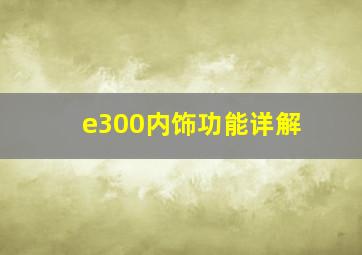 e300内饰功能详解